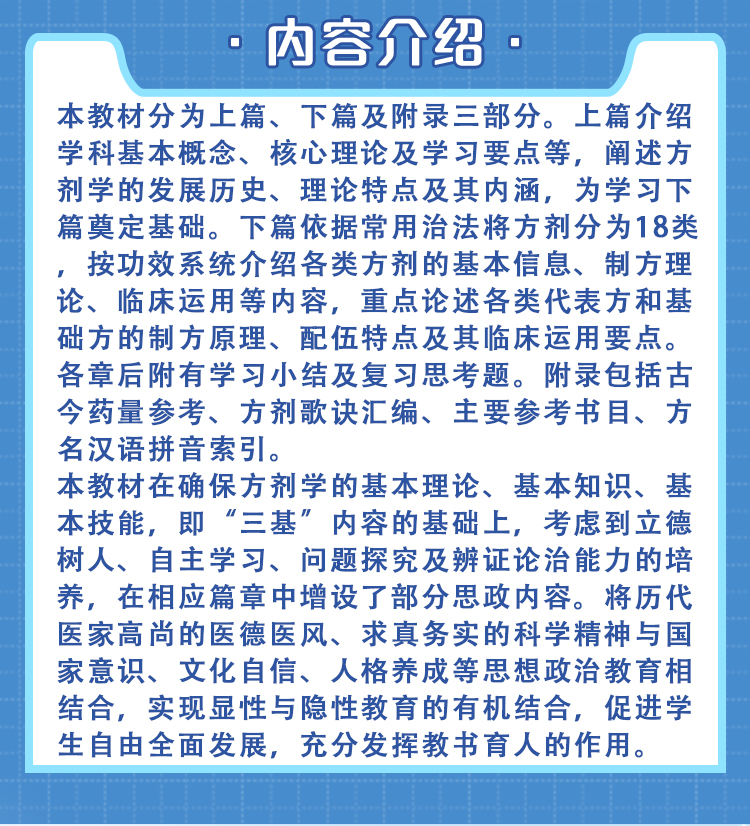 · 内容介绍 ·

本教材分为上篇、下篇及附录三部分。上篇介绍学科基本概念、核心理论及学习要点等，阐述方剂学的发展历史、理论特点及其内涵，为学习下篇奠定基础。下篇依据常用治法将方剂分为18类，按功效系统介绍各类方剂的基本信息、制方理论、临床运用等内容，重点论述各类代表方和基础方的制方原理、配伍特点及其临床运用要点。各章后附有学习小结及复习思考题。附录包括古今药量参考、方剂歌诀汇编、主要参考书目、方名汉语拼音索引。

本教材在确保方剂学的基本理论、基本知识、基本技能，即“三基”内容的基础上，考虑到立德树人、自主学习、问题探究及辨证论治能力的培养，在相应篇章中增设了部分思政内容。将历代医家高尚的医德医风、求真务实的科学精神与国家意识、文化自信、人格养成等思想政治教育相结合，实现显性与隐性教育的有机结合，促进学生自由全面发展，充分发挥教书育人的作用。